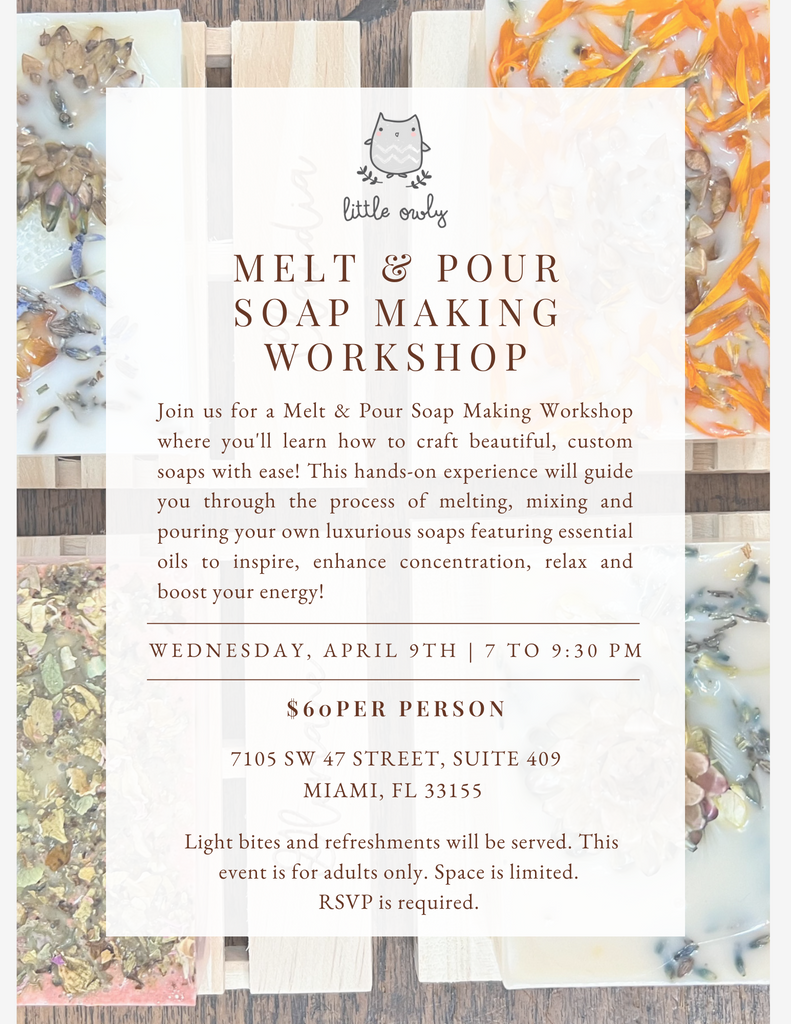 little owly

MELT & POUR SOAP MAKING WORKSHOP

Join us for a Melt & Pour Soap Making Workshop where you'll learn how to craft beautiful, custom soaps with ease! This hands-on experience will guide you through the process of melting, mixing and pouring your own luxurious soaps featuring essential oils to inspire, enhance concentration, relax and boost your energy!

WEDNESDAY, APRIL 9TH | 7 TO 9:30 PM

$60PER PERSON

7105 SW 47 STREET, SUITE 409
MIAMI, FL 33155

Light bites and refreshments will be served. This event is for adults only. Space is limited. RSVP is required.